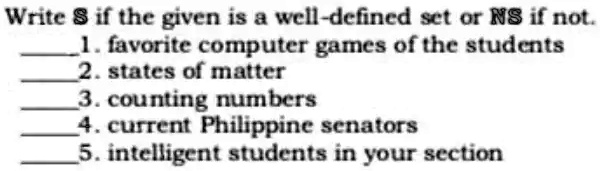 Write S if the given is a well-defined set or NS if not.
_____1. favorite computer games of the students
_____2. states of matter
_____3. counting numbers
_____4. current Philippine senators
_____5. intelligent students in your section